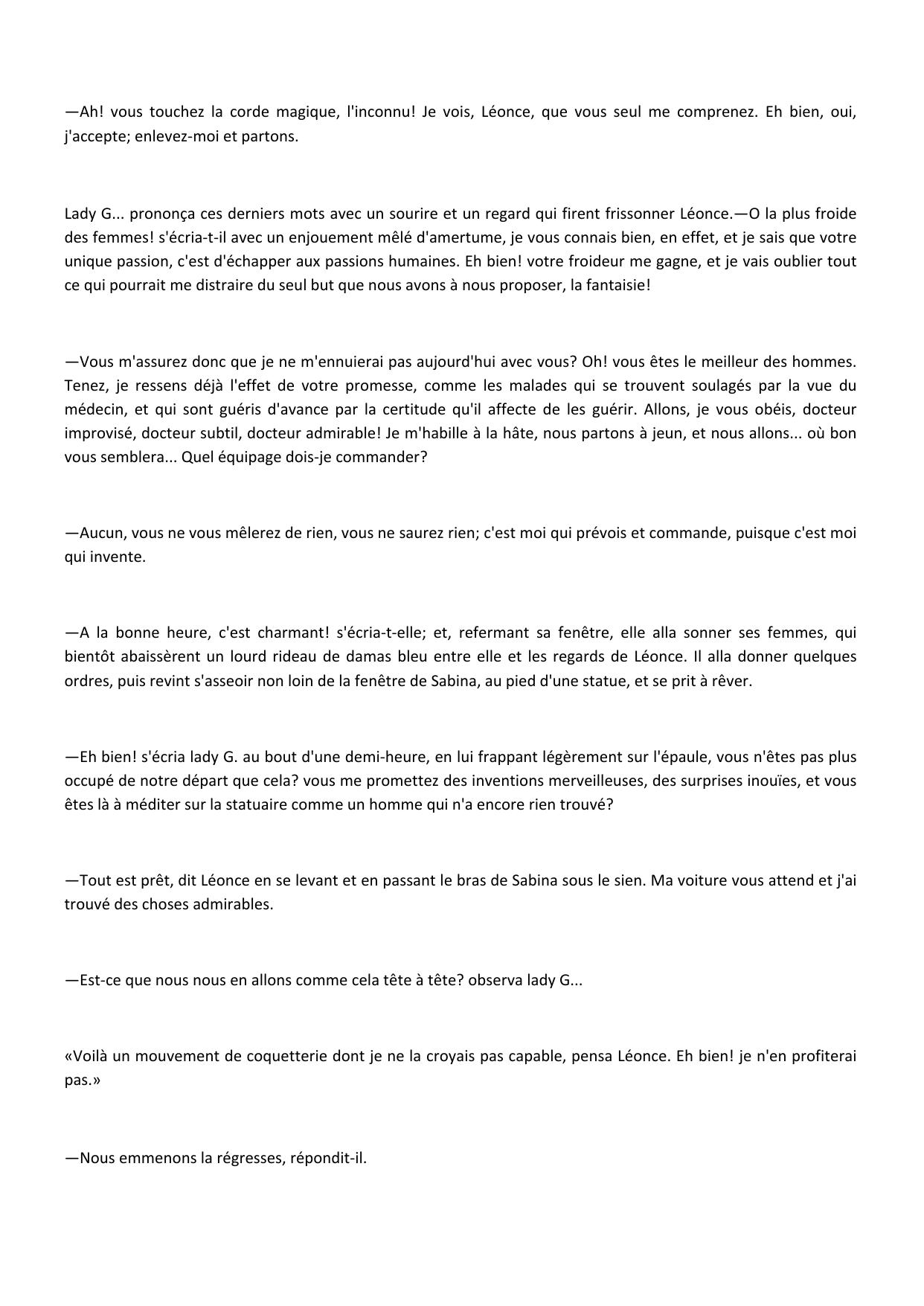 —Ah! vous touchez la corde magique, l'inconnu! Je vois, Léonce, que vous seul me comprenez. Eh bien, oui, j'accepte; enlevez-moi et partons.

Lady G... prononça ces derniers mots avec un sourire et un regard qui firent frissonner Léonce.—O la plus froide des femmes! s'écria-t-il avec un enjouement mêlé d'amertume, je vous connais bien, en effet, et je sais que votre unique passion, c'est d'échapper aux passions humaines. Eh bien! votre froideur me gagne, et je vais oublier tout ce qui pourrait me distraire du seul but que nous avons à nous proposer, la fantaisie!

—Vous m'assurez donc que je ne m'ennuierai pas aujourd'hui avec vous? Oh! vous êtes le meilleur des hommes. Tenez, je ressens déjà l'effet de votre promesse, comme les malades qui se trouvent soulagés par la vue du médecin, et qui sont guéris d'avance par la certitude qu'il affecte de les guérir. Allons, je vous obéis, docteur improvisé, docteur subtil, docteur admirable! Je m'habille à la hâte, nous partons à jeun, et nous allons... où bon vous semblera... Quel équipage dois-je commander?

—Aucun, vous ne vous mêlerez de rien, vous ne saurez rien; c'est moi qui prévois et commande, puisque c'est moi qui invente.

—A la bonne heure, c'est charmant! s'écria-t-elle; et, refermant sa fenêtre, elle alla sonner ses femmes, qui bientôt abaissèrent un lourd rideau de damas bleu entre elle et les regards de Léonce. Il alla donner quelques ordres, puis revint s'asseoir non loin de la fenêtre de Sabina, au pied d'une statue, et se prit à rêver.

—Eh bien! s'écria lady G. au bout d'une demi-heure, en lui frappant légèrement sur l'épaule, vous n'êtes pas plus occupé de notre départ que cela? vous me promettez des inventions merveilleuses, des surprises inouïes, et vous êtes là à méditer sur la statuaire comme un homme qui n'a encore rien trouvé?

—Tout est prêt, dit Léonce en se levant et en passant le bras de Sabina sous le sien. Ma voiture vous attend et j'ai trouvé des choses admirables.

—Est-ce que nous nous en allons comme cela tête à tête? observa lady G...

«Voilà un mouvement de coquetterie dont je ne la croyais pas capable, pensa Léonce. Eh bien! je n'en profiterai pas.»

—Nous emmenons la régresses, répondit-il.